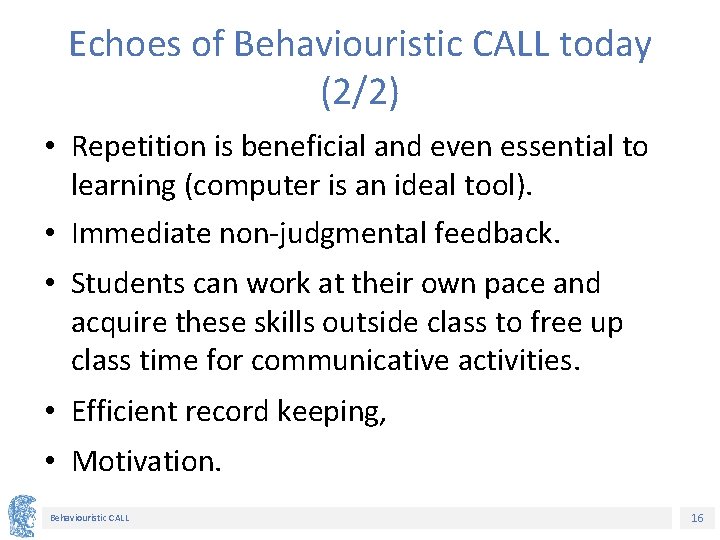 Echoes of Behaviouristic CALL today (2/2)

• Repetition is beneficial and even essential to learning (computer is an ideal tool).

• Immediate non-judgmental feedback.

• Students can work at their own pace and acquire these skills outside class to free up class time for communicative activities.

• Efficient record keeping,

• Motivation.

Behaviouristic CALL

16